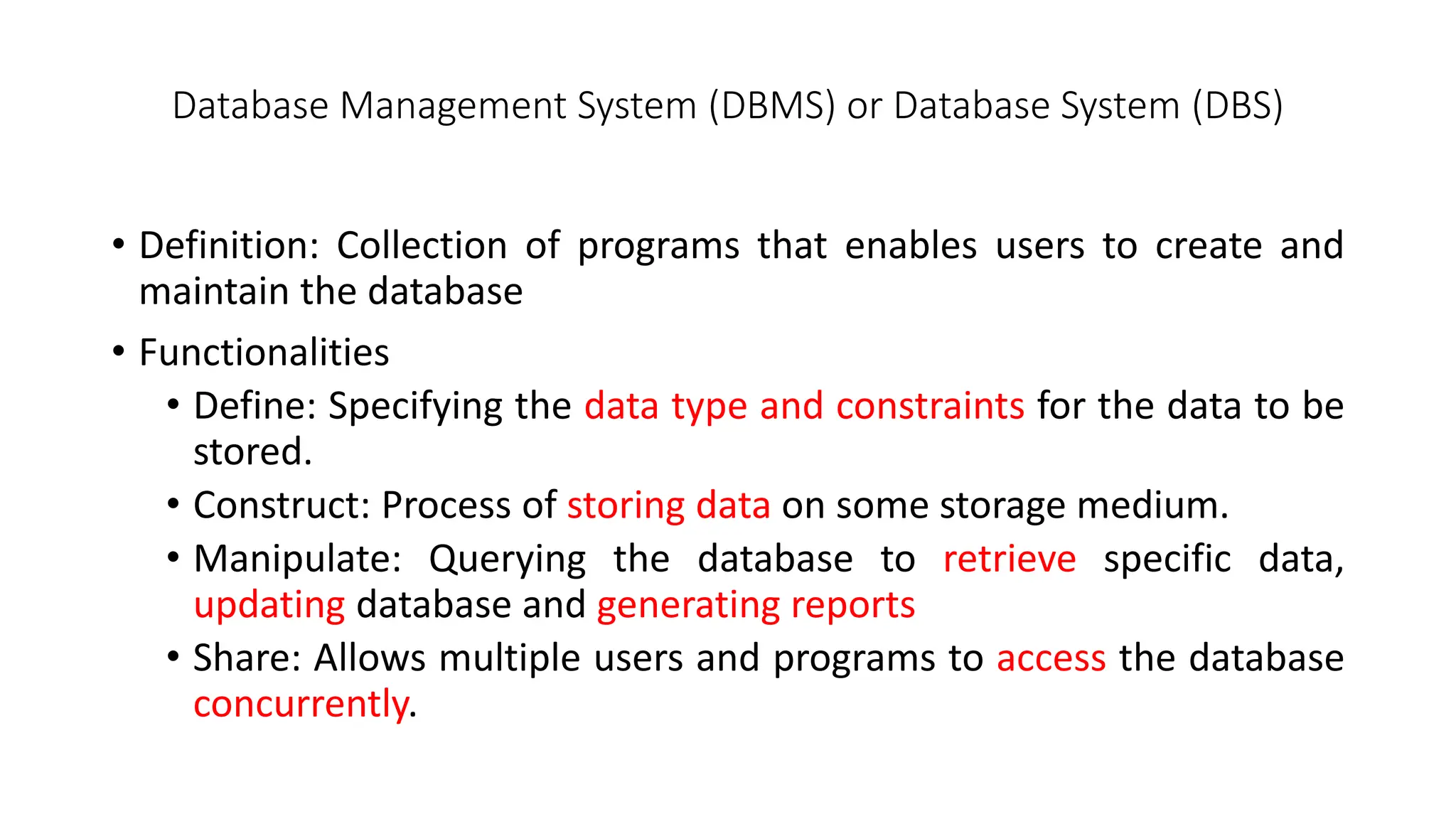 Database Management System (DBMS) or Database System (DBS)

• Definition: Collection of programs that enables users to create and maintain the database

• Functionalities
  • Define: Specifying the data type and constraints for the data to be stored.
  • Construct: Process of storing data on some storage medium.
  • Manipulate: Querying the database to retrieve specific data, updating database and generating reports
  • Share: Allows multiple users and programs to access the database concurrently.